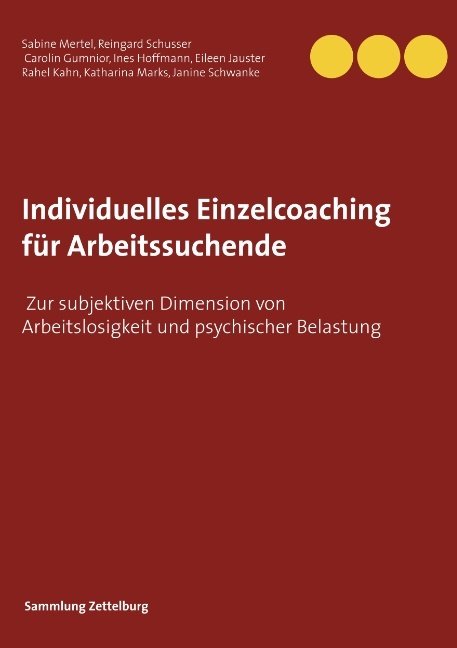 Sabine Mertel, Reingard Schusser
Carolin Gumnior, Ines Hoffmann, Eileen Jauster
Rahel Kahn, Katharina Marks, Janine Schwanke

Individuelles Einzelcoaching für Arbeitssuchende

Zur subjektiven Dimension von Arbeitslosigkeit und psychischer Belastung

Sammlung Zettelburg